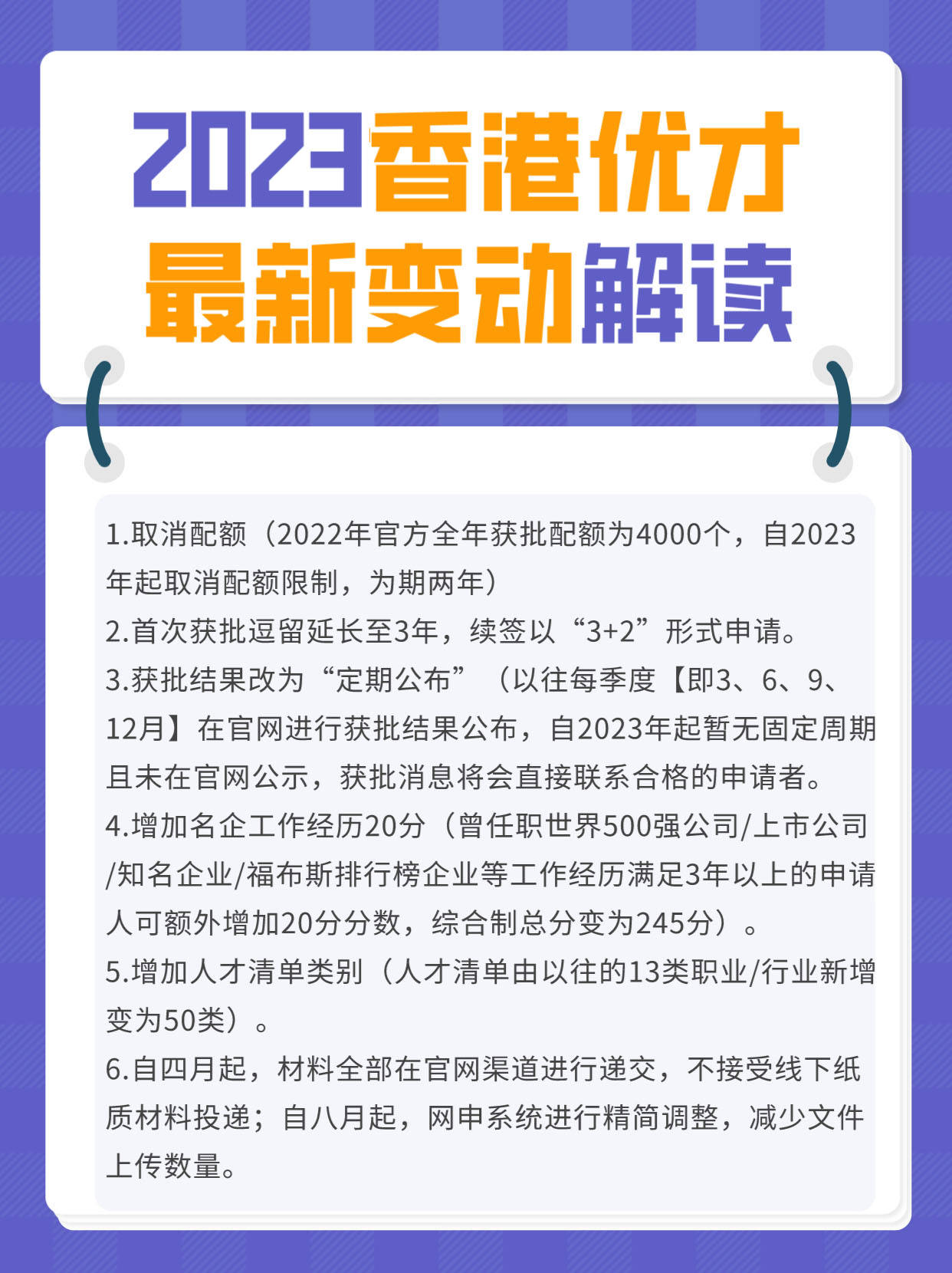 2023香港优才
最新变动解读

1.取消配额（2022年官方全年获批配额为4000个，自2023年起取消配额限制，为期两年）
2.首次获批逗留延长至3年，续签以“3+2”形式申请。
3.获批结果改为“定期公布”（以往每季度【即3、6、9、12月】在官网进行获批结果公布，自2023年起暂无固定周期且未在官网公示，获批消息将会直接联系合格的申请者。
4.增加名企工作经历20分（曾任职世界500强公司/上市公司/知名企业/福布斯排行榜企业等工作经历满足3年以上的申请人可额外增加20分分数，综合制总分变为245分）。
5.增加人才清单类别（人才清单由以往的13类职业/行业新增变为50类）。
6.自四月起，材料全部在官网渠道进行递交，不接受线下纸质材料投递；自八月起，网申系统进行精简调整，减少文件上传数量。